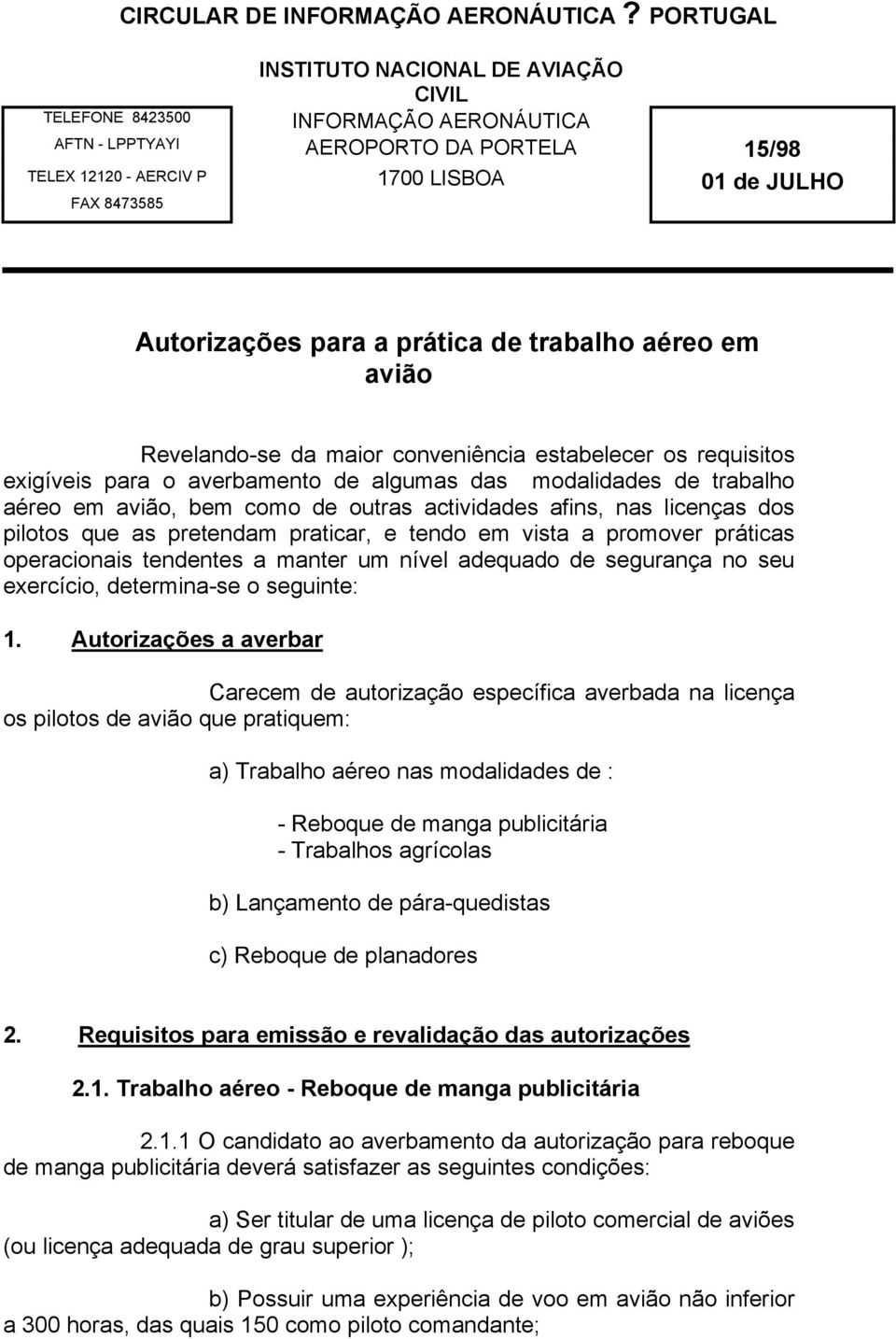 CIRCULAR DE INFORMAÇÃO AERONÁUTICA ? PORTUGAL

TELEFONE 8423500
AFTN - LPPTYAYI
TELEX 12120 - AERCIV P
FAX 8473585

INSTITUTO NACIONAL DE AVIAÇÃO CIVIL
INFORMAÇÃO AERONÁUTICA
AEROPORTO DA PORTELA
1700 LISBOA

15/98
01 de JULHO

Autorizações para a prática de trabalho aéreo em avião

Revelando-se da maior conveniência estabelecer os requisitos exigíveis para o averbamento de algumas das modalidades de trabalho aéreo em avião, bem como de outras actividades afins, nas licenças dos pilotos que as pretendam praticar, e tendo em vista a promover práticas operacionais tendentes a manter um nível adequado de segurança no seu exercício, determina-se o seguinte:

1. Autorizações a averbar

Carecem de autorização específica averbada na licença os pilotos de avião que pratiquem:

a) Trabalho aéreo nas modalidades de :

- Reboque de manga publicitária
- Trabalhos agrícolas

b) Lançamento de pára-quedistas

c) Reboque de planadores

2. Requisitos para emissão e revalidação das autorizações

2.1. Trabalho aéreo - Reboque de manga publicitária

2.1.1 O candidato ao averbamento da autorização para reboque de manga publicitária deverá satisfazer as seguintes condições:

a) Ser titular de uma licença de piloto comercial de aviões (ou licença adequada de grau superior );

b) Possuir uma experiência de voo em avião não inferior a 300 horas, das quais 150 como piloto comandante;